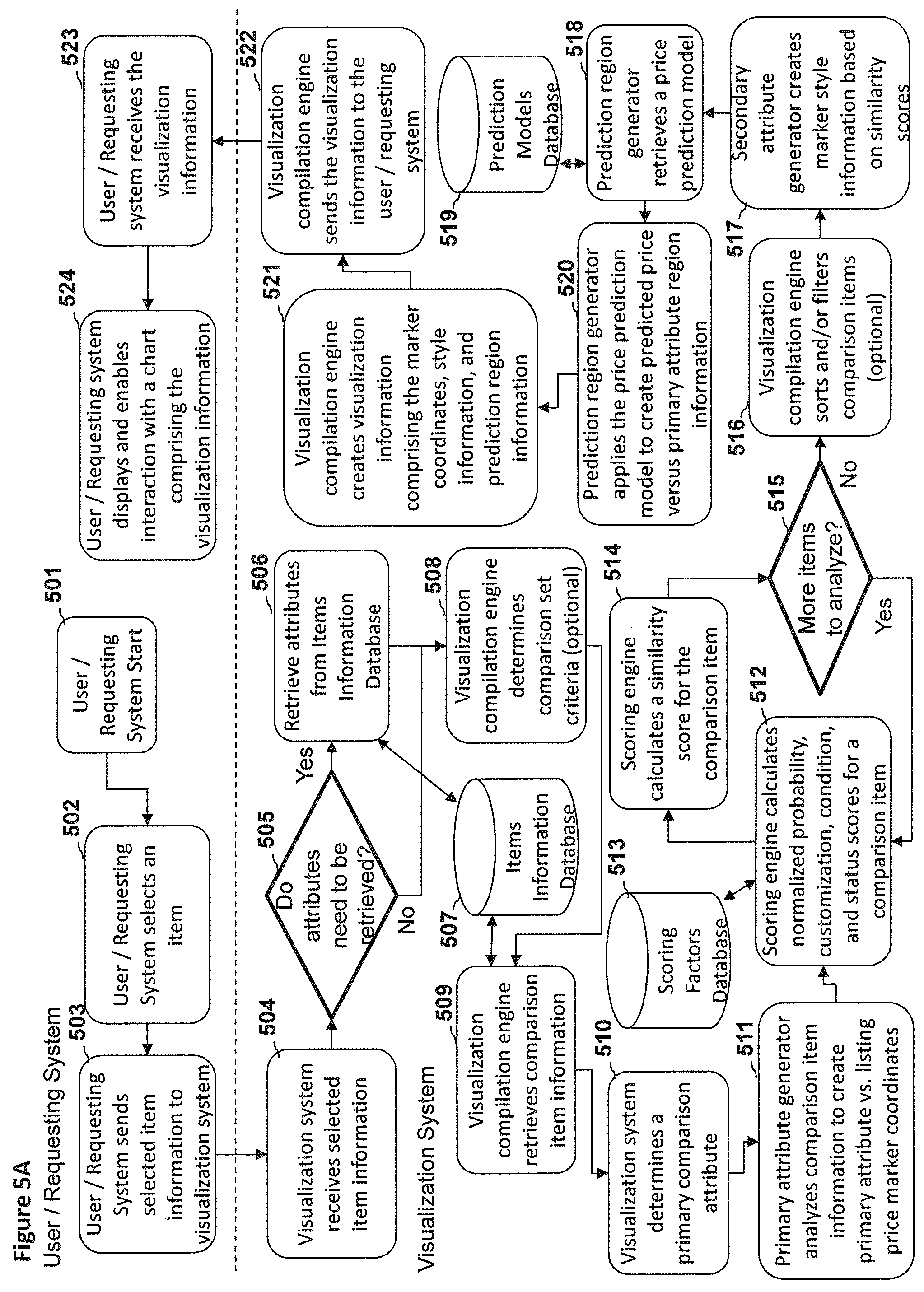 Figure 5A
User / Requesting System

501
User / Requesting System Start

502
User / Requesting System selects an item

503
User / Requesting System sends selected item information to visualization system

Visualization System

504
Visualization system receives selected item information

505
Do attributes need to be retrieved?
Yes
No

506
Retrieve attributes from Items Information Database

507
Items Information Database

508
Visualization compilation engine determines comparison set criteria (optional)

509
Visualization compilation engine retrieves comparison item information

510
Visualization system determines a primary comparison attribute

511
Primary attribute generator analyzes comparison item information to create primary attribute vs. listing price marker coordinates

512
Scoring engine calculates normalized probability, customization, condition, and status scores for a comparison item

513
Scoring Factors Database

514
Scoring engine calculates a similarity score for the comparison item

515
More items to analyze?
Yes
No

516
Visualization compilation engine sorts and/or filters comparison items (optional)

517
Secondary attribute generator creates marker style information based on similarity scores

518
Prediction region generator retrieves a price prediction model

519
Prediction Models Database

520
Prediction region generator applies the price prediction model to create predicted price versus primary attribute region information

521
Visualization compilation engine creates visualization information comprising the marker coordinates, style information, and prediction region information

522
Visualization compilation engine sends the visualization information to the user / requesting system

523
User / Requesting system receives the visualization information

524
User / Requesting system displays and enables interaction with a chart comprising the visualization information